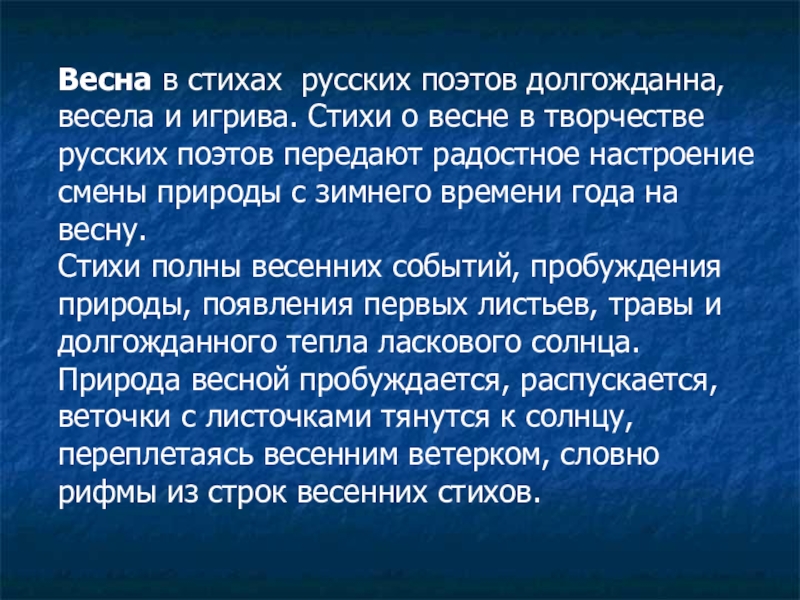 Весна в стихах  русских поэтов долгожданна, весела и игрива. Стихи о весне в творчестве русских поэтов передают радостное настроение смены природы с зимнего времени года на весну.
Стихи полны весенних событий, пробуждения природы, появления первых листьев, травы и долгожданного тепла ласкового солнца. Природа весной пробуждается, распускается, веточки с листочками тянутся к солнцу, переплетаясь весенним ветерком, словно рифмы из строк весенних стихов.